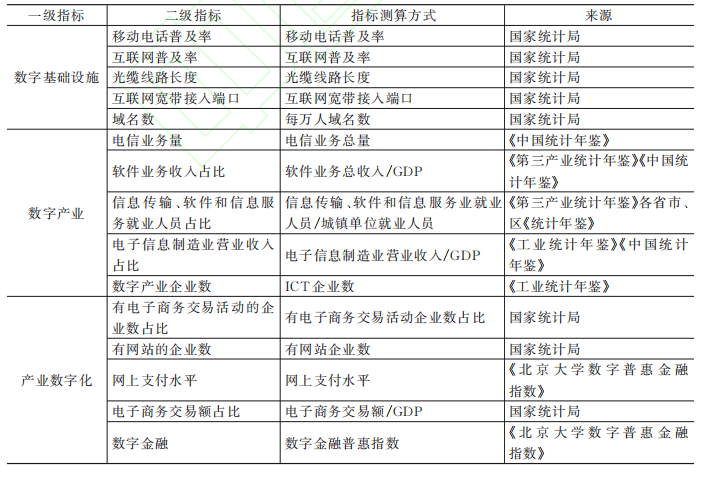 | 一级指标 | 二级指标 | 指标测算方式 | 来源 |
|---|---|---|---|
| 数字基础设施 | 移动电话普及率 | 移动电话普及率 | 国家统计局 |
| | 互联网普及率 | 互联网普及率 | 国家统计局 |
| | 光缆线路长度 | 光缆线路长度 | 国家统计局 |
| | 互联网宽带接入端口 | 互联网宽带接入端口 | 国家统计局 |
| | 域名数 | 每万人域名数 | 国家统计局 |
| 数字产业 | 电信业务量 | 电信业务总量 | 《中国统计年鉴》 |
| | 软件业务收入占比 | 软件业务总收入/GDP | 《第三产业统计年鉴》《中国统计年鉴》 |
| | 信息传输、软件和信息服务就业人员占比 | 信息传输、软件和信息服务业就业人员/城镇单位就业人员 | 《第三产业统计年鉴》各省市、区《统计年鉴》 |
| | 电子信息制造业营业收入占比 | 电子信息制造业营业收入/GDP | 《工业统计年鉴》《中国统计年鉴》 |
| | 数字产业企业数 | ICT企业数 | 《工业统计年鉴》 |
| 产业数字化 | 有电子商务交易活动的企业数占比 | 有电子商务交易活动企业数占比 | 国家统计局 |
| | 有网站的企业数 | 有网站企业数 | 国家统计局 |
| | 网上支付水平 | 网上支付水平 | 《北京大学数字普惠金融指数》 |
| | 电子商务交易额占比 | 电子商务交易额/GDP | 国家统计局 |
| | 数字金融 | 数字金融普惠指数 | 《北京大学数字普惠金融指数》 |